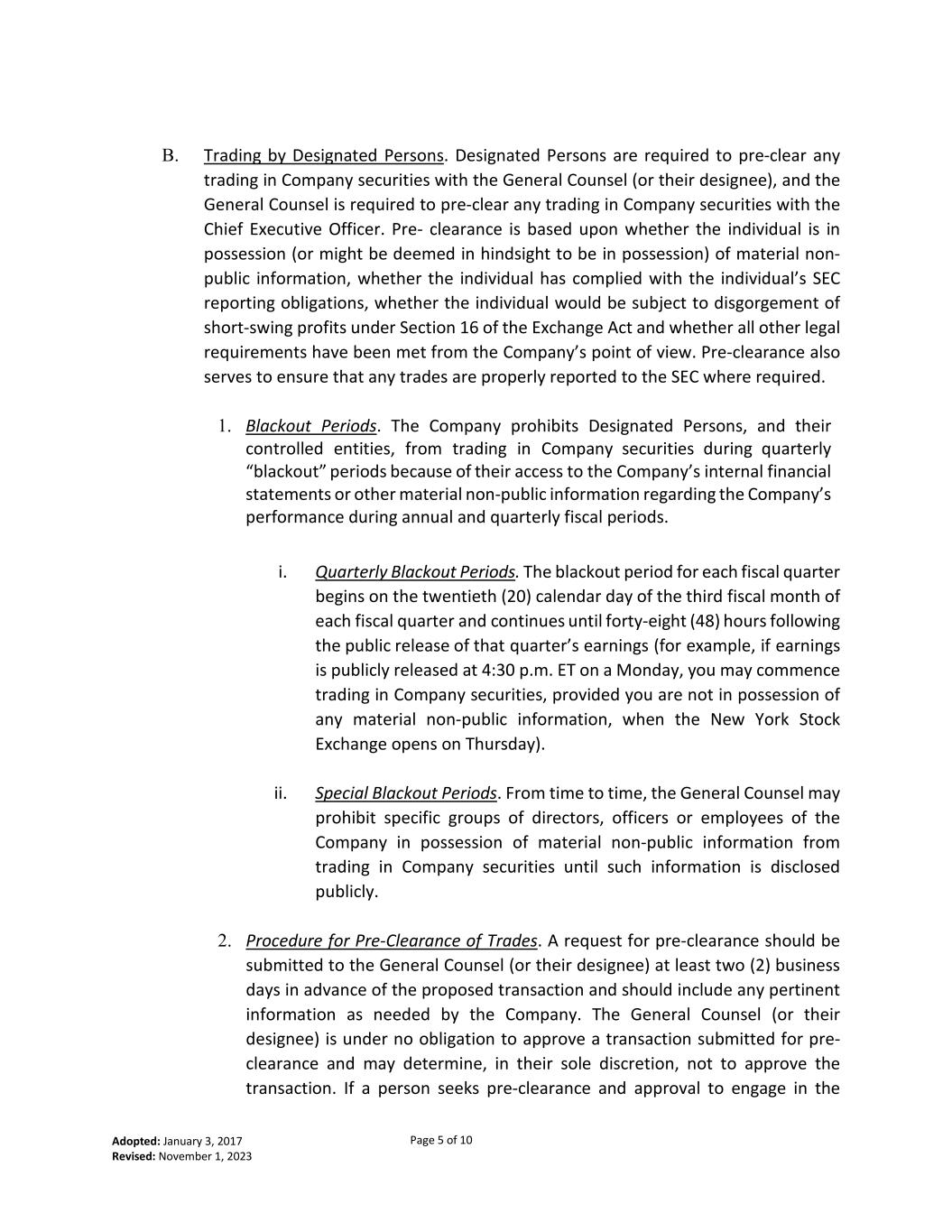 B. Trading by Designated Persons. Designated Persons are required to pre-clear any trading in Company securities with the General Counsel (or their designee), and the General Counsel is required to pre-clear any trading in Company securities with the Chief Executive Officer. Pre- clearance is based upon whether the individual is in possession (or might be deemed in hindsight to be in possession) of material non-public information, whether the individual has complied with the individual's SEC reporting obligations, whether the individual would be subject to disgorgement of short-swing profits under Section 16 of the Exchange Act and whether all other legal requirements have been met from the Company's point of view. Pre-clearance also serves to ensure that any trades are properly reported to the SEC where required.

1. Blackout Periods. The Company prohibits Designated Persons, and their controlled entities, from trading in Company securities during quarterly "blackout" periods because of their access to the Company's internal financial statements or other material non-public information regarding the Company's performance during annual and quarterly fiscal periods.

i. Quarterly Blackout Periods. The blackout period for each fiscal quarter begins on the twentieth (20) calendar day of the third fiscal month of each fiscal quarter and continues until forty-eight (48) hours following the public release of that quarter's earnings (for example, if earnings is publicly released at 4:30 p.m. ET on a Monday, you may commence trading in Company securities, provided you are not in possession of any material non-public information, when the New York Stock Exchange opens on Thursday).

ii. Special Blackout Periods. From time to time, the General Counsel may prohibit specific groups of directors, officers or employees of the Company in possession of material non-public information from trading in Company securities until such information is disclosed publicly.

2. Procedure for Pre-Clearance of Trades. A request for pre-clearance should be submitted to the General Counsel (or their designee) at least two (2) business days in advance of the proposed transaction and should include any pertinent information as needed by the Company. The General Counsel (or their designee) is under no obligation to approve a transaction submitted for pre-clearance and may determine, in their sole discretion, not to approve the transaction. If a person seeks pre-clearance and approval to engage in the

Adopted: January 3, 2017
Revised: November 1, 2023

Page 5 of 10